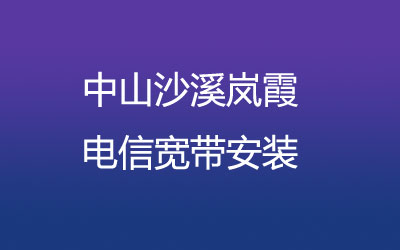 中山沙溪岚霞
电信宽带安装